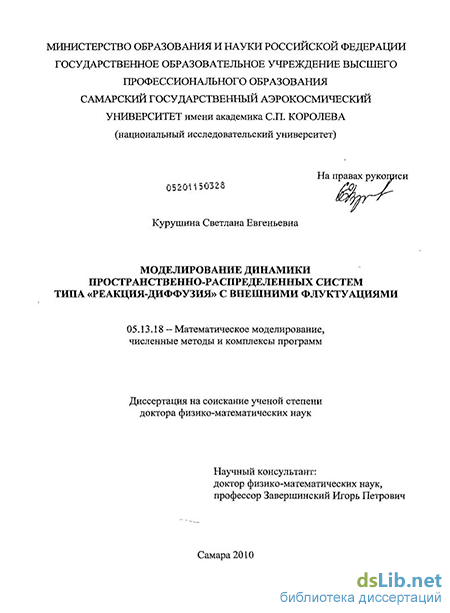 МИНИСТЕРСТВО ОБРАЗОВАНИЯ И НАУКИ РОССИЙСКОЙ ФЕДЕРАЦИИ
ГОСУДАРСТВЕННОЕ ОБРАЗОВАТЕЛЬНОЕ УЧРЕЖДЕНИЕ ВЫСШЕГО
ПРОФЕССИОНАЛЬНОГО ОБРАЗОВАНИЯ
САМАРСКИЙ ГОСУДАРСТВЕННЫЙ АЭРОКОСМИЧЕСКИЙ
УНИВЕРСИТЕТ имени академика С.П. КОРОЛЕВА
(национальный исследовательский университет)

На правах рукописи

05201150328

Курушина Светлана Евгеньевна

МОДЕЛИРОВАНИЕ ДИНАМИКИ
ПРОСТРАНСТВЕННО-РАСПРЕДЕЛЕННЫХ СИСТЕМ
ТИПА «РЕАКЦИЯ-ДИФФУЗИЯ» С ВНЕШНИМИ ФЛУКТУАЦИЯМИ

05.13.18 – Математическое моделирование,
численные методы и комплексы программ

Диссертация на соискание ученой степени
доктора физико-математических наук

Научный консультант:
доктор физико-математических наук,
профессор Завершинский Игорь Петрович

Самара 2010

dsLib.net
библиотека диссертаций